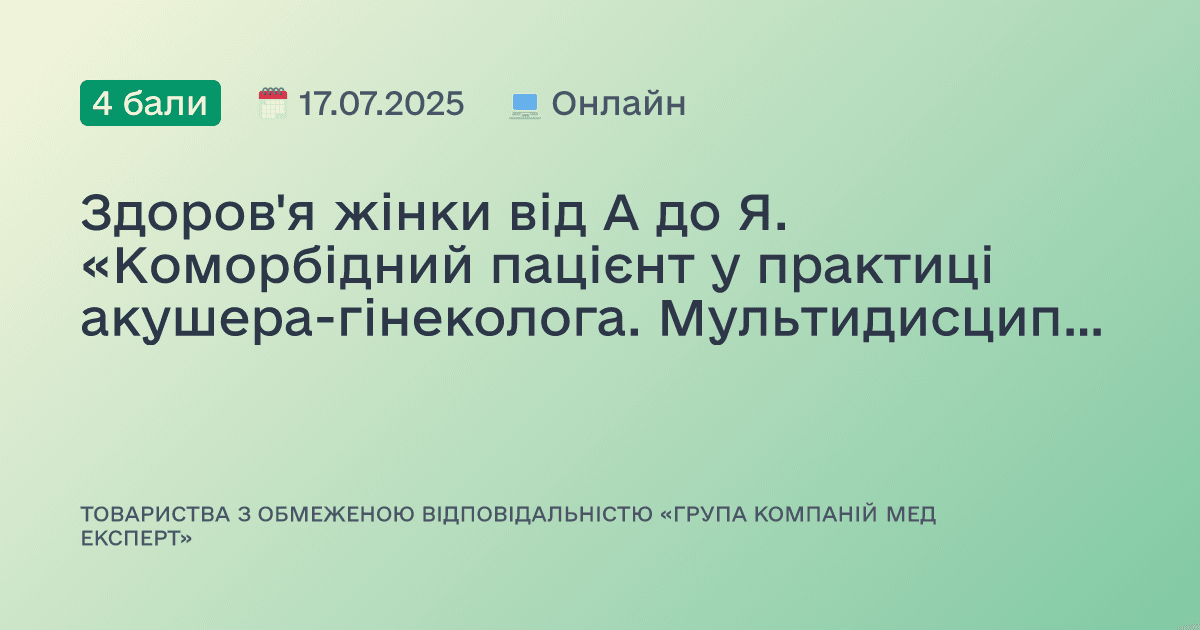 4 бали 17.07.2025 Онлайн

Здоров'я жінки від А до Я. «Коморбідний пацієнт у практиці акушера-гінеколога. Мультидисцип...

ТОВАРИСТВА З ОБМЕЖЕНОЮ ВІДПОВІДАЛЬНІСТЮ «ГРУПА КОМПАНІЙ МЕД ЕКСПЕРТ»